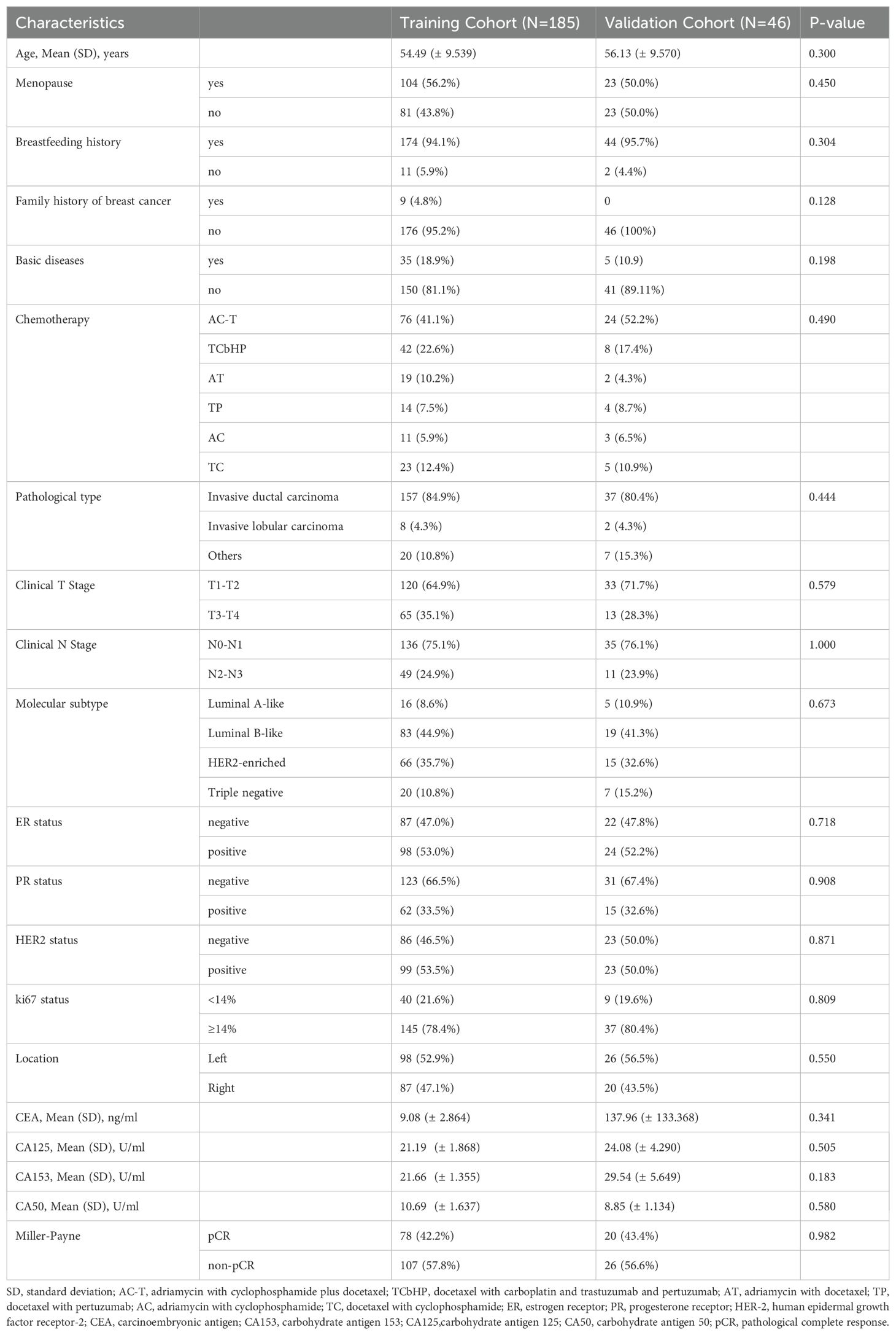 | Characteristics | | Training Cohort (N=185) | Validation Cohort (N=46) | P-value |
|---|---|---|---|---|
| Age, Mean (SD), years | | 54.49 (± 9.539) | 56.13 (± 9.570) | 0.300 |
| Menopause | yes | 104 (56.2%) | 23 (50.0%) | 0.450 |
| | no | 81 (43.8%) | 23 (50.0%) | |
| Breastfeeding history | yes | 174 (94.1%) | 44 (95.7%) | 0.304 |
| | no | 11 (5.9%) | 2 (4.4%) | |
| Family history of breast cancer | yes | 9 (4.8%) | 0 | 0.128 |
| | no | 176 (95.2%) | 46 (100%) | |
| Basic diseases | yes | 35 (18.9%) | 5 (10.9) | 0.198 |
| | no | 150 (81.1%) | 41 (89.11%) | |
| Chemotherapy | AC-T | 76 (41.1%) | 24 (52.2%) | 0.490 |
| | TCbHP | 42 (22.6%) | 8 (17.4%) | |
| | AT | 19 (10.2%) | 2 (4.3%) | |
| | TP | 14 (7.5%) | 4 (8.7%) | |
| | AC | 11 (5.9%) | 3 (6.5%) | |
| | TC | 23 (12.4%) | 5 (10.9%) | |
| Pathological type | Invasive ductal carcinoma | 157 (84.9%) | 37 (80.4%) | 0.444 |
| | Invasive lobular carcinoma | 8 (4.3%) | 2 (4.3%) | |
| | Others | 20 (10.8%) | 7 (15.3%) | |
| Clinical T Stage | T1-T2 | 120 (64.9%) | 33 (71.7%) | 0.579 |
| | T3-T4 | 65 (35.1%) | 13 (28.3%) | |
| Clinical N Stage | N0-N1 | 136 (75.1%) | 35 (76.1%) | 1.000 |
| | N2-N3 | 49 (24.9%) | 11 (23.9%) | |
| Molecular subtype | Luminal A-like | 16 (8.6%) | 5 (10.9%) | 0.673 |
| | Luminal B-like | 83 (44.9%) | 19 (41.3%) | |
| | HER2-enriched | 66 (35.7%) | 15 (32.6%) | |
| | Triple negative | 20 (10.8%) | 7 (15.2%) | |
| ER status | negative | 87 (47.0%) | 22 (47.8%) | 0.718 |
| | positive | 98 (53.0%) | 24 (52.2%) | |
| PR status | negative | 123 (66.5%) | 31 (67.4%) | 0.908 |
| | positive | 62 (33.5%) | 15 (32.6%) | |
| HER2 status | negative | 86 (46.5%) | 23 (50.0%) | 0.871 |
| | positive | 99 (53.5%) | 23 (50.0%) | |
| ki67 status | <14% | 40 (21.6%) | 9 (19.6%) | 0.809 |
| | ≥14% | 145 (78.4%) | 37 (80.4%) | |
| Location | Left | 98 (52.9%) | 26 (56.5%) | 0.550 |
| | Right | 87 (47.1%) | 20 (43.5%) | |
| CEA, Mean (SD), ng/ml | | 9.08 (± 2.864) | 137.96 (± 133.368) | 0.341 |
| CA125, Mean (SD), U/ml | | 21.19 (± 1.868) | 24.08 (± 4.290) | 0.505 |
| CA153, Mean (SD), U/ml | | 21.66 (± 1.355) | 29.54 (± 5.649) | 0.183 |
| CA50, Mean (SD), U/ml | | 10.69 (± 1.637) | 8.85 (± 1.134) | 0.580 |
| Miller-Payne | pCR | 78 (42.2%) | 20 (43.4%) | 0.982 |
| | non-pCR | 107 (57.8%) | 26 (56.6%) | |

SD, standard deviation; AC-T, adriamycin with cyclophosphamide plus docetaxel; TCbHP, docetaxel with carboplatin and trastuzumab and pertuzumab; AT, adriamycin with docetaxel; TP, docetaxel with pertuzumab; AC, adriamycin with cyclophosphamide; TC, docetaxel with cyclophosphamide; ER, estrogen receptor; PR, progesterone receptor; HER-2, human epidermal growth factor receptor-2; CEA, carcinoembryonic antigen; CA153, carbohydrate antigen 153; CA125,carbohydrate antigen 125; CA50, carbohydrate antigen 50; pCR, pathological complete response.